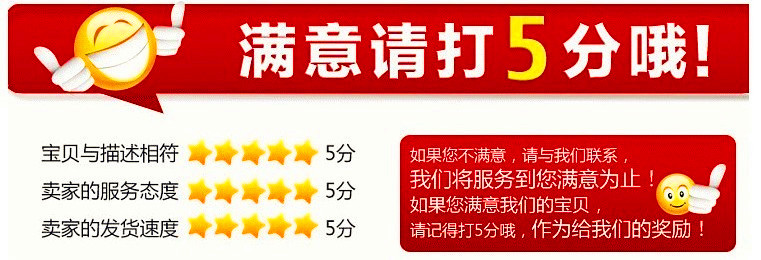 满意请打5分哦！

宝贝与描述相符 5分
卖家的服务态度 5分
卖家的发货速度 5分

如果您不满意，请与我们联系，
我们将服务到您满意为止！
如果您满意我们的宝贝，
请记得打5分哦，作为给我们的奖励！